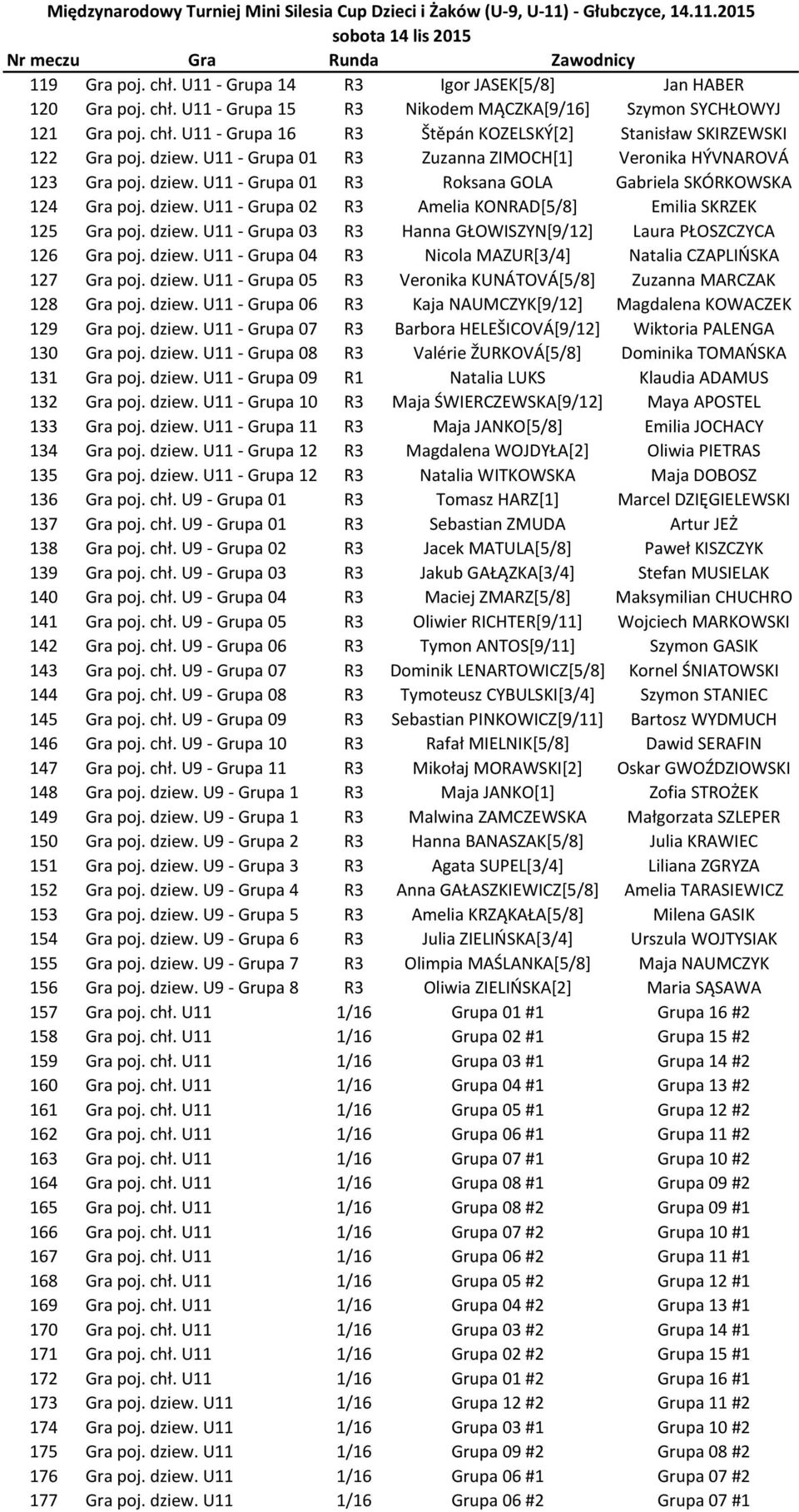 Międzynarodowy Turniej Mini Silesia Cup Dzieci i Żaków (U-9, U-11) - Głubczyce, 14.11.2015
sobota 14 lis 2015

| Nr meczu | Gra | Runda | Zawodnicy | |
|---|---|---|---|---|
| 119 | Gra poj. chł. U11 - Grupa 14 | R3 | Igor JASEK[5/8] | Jan HABER |
| 120 | Gra poj. chł. U11 - Grupa 15 | R3 | Nikodem MĄCZKA[9/16] | Szymon SYCHŁOWYJ |
| 121 | Gra poj. chł. U11 - Grupa 16 | R3 | Štěpán KOZELSKÝ[2] | Stanisław SKIRZEWSKI |
| 122 | Gra poj. dziew. U11 - Grupa 01 | R3 | Zuzanna ZIMOCH[1] | Veronika HÝVNAROVÁ |
| 123 | Gra poj. dziew. U11 - Grupa 01 | R3 | Roksana GOLA | Gabriela SKÓRKOWSKA |
| 124 | Gra poj. dziew. U11 - Grupa 02 | R3 | Amelia KONRAD[5/8] | Emilia SKRZEK |
| 125 | Gra poj. dziew. U11 - Grupa 03 | R3 | Hanna GŁOWISZYN[9/12] | Laura PŁOSZCZYCA |
| 126 | Gra poj. dziew. U11 - Grupa 04 | R3 | Nicola MAZUR[3/4] | Natalia CZAPLIŃSKA |
| 127 | Gra poj. dziew. U11 - Grupa 05 | R3 | Veronika KUNÁTOVÁ[5/8] | Zuzanna MARCZAK |
| 128 | Gra poj. dziew. U11 - Grupa 06 | R3 | Kaja NAUMCZYK[9/12] | Magdalena KOWACZEK |
| 129 | Gra poj. dziew. U11 - Grupa 07 | R3 | Barbora HELEŠICOVÁ[9/12] | Wiktoria PALENGA |
| 130 | Gra poj. dziew. U11 - Grupa 08 | R3 | Valérie ŽURKOVÁ[5/8] | Dominika TOMAŃSKA |
| 131 | Gra poj. dziew. U11 - Grupa 09 | R1 | Natalia LUKS | Klaudia ADAMUS |
| 132 | Gra poj. dziew. U11 - Grupa 10 | R3 | Maja ŚWIERCZEWSKA[9/12] | Maya APOSTEL |
| 133 | Gra poj. dziew. U11 - Grupa 11 | R3 | Maja JANKO[5/8] | Emilia JOCHACY |
| 134 | Gra poj. dziew. U11 - Grupa 12 | R3 | Magdalena WOJDYŁA[2] | Oliwia PIETRAS |
| 135 | Gra poj. dziew. U11 - Grupa 12 | R3 | Natalia WITKOWSKA | Maja DOBOSZ |
| 136 | Gra poj. chł. U9 - Grupa 01 | R3 | Tomasz HARZ[1] | Marcel DZIĘGIELEWSKI |
| 137 | Gra poj. chł. U9 - Grupa 01 | R3 | Sebastian ZMUDA | Artur JEŻ |
| 138 | Gra poj. chł. U9 - Grupa 02 | R3 | Jacek MATULA[5/8] | Paweł KISZCZYK |
| 139 | Gra poj. chł. U9 - Grupa 03 | R3 | Jakub GAŁĄZKA[3/4] | Stefan MUSIELAK |
| 140 | Gra poj. chł. U9 - Grupa 04 | R3 | Maciej ZMARZ[5/8] | Maksymilian CHUCHRO |
| 141 | Gra poj. chł. U9 - Grupa 05 | R3 | Oliwier RICHTER[9/11] | Wojciech MARKOWSKI |
| 142 | Gra poj. chł. U9 - Grupa 06 | R3 | Tymon ANTOS[9/11] | Szymon GASIK |
| 143 | Gra poj. chł. U9 - Grupa 07 | R3 | Dominik LENARTOWICZ[5/8] | Kornel ŚNIATOWSKI |
| 144 | Gra poj. chł. U9 - Grupa 08 | R3 | Tymoteusz CYBULSKI[3/4] | Szymon STANIEC |
| 145 | Gra poj. chł. U9 - Grupa 09 | R3 | Sebastian PINKOWICZ[9/11] | Bartosz WYDMUCH |
| 146 | Gra poj. chł. U9 - Grupa 10 | R3 | Rafał MIELNIK[5/8] | Dawid SERAFIN |
| 147 | Gra poj. chł. U9 - Grupa 11 | R3 | Mikołaj MORAWSKI[2] | Oskar GWOŹDZIOWSKI |
| 148 | Gra poj. dziew. U9 - Grupa 1 | R3 | Maja JANKO[1] | Zofia STROŻEK |
| 149 | Gra poj. dziew. U9 - Grupa 1 | R3 | Malwina ZAMCZEWSKA | Małgorzata SZLEPER |
| 150 | Gra poj. dziew. U9 - Grupa 2 | R3 | Hanna BANASZAK[5/8] | Julia KRAWIEC |
| 151 | Gra poj. dziew. U9 - Grupa 3 | R3 | Agata SUPEL[3/4] | Liliana ZGRYZA |
| 152 | Gra poj. dziew. U9 - Grupa 4 | R3 | Anna GAŁASZKIEWICZ[5/8] | Amelia TARASIEWICZ |
| 153 | Gra poj. dziew. U9 - Grupa 5 | R3 | Amelia KRZĄKAŁA[5/8] | Milena GASIK |
| 154 | Gra poj. dziew. U9 - Grupa 6 | R3 | Julia ZIELIŃSKA[3/4] | Urszula WOJTYSIAK |
| 155 | Gra poj. dziew. U9 - Grupa 7 | R3 | Olimpia MAŚLANKA[5/8] | Maja NAUMCZYK |
| 156 | Gra poj. dziew. U9 - Grupa 8 | R3 | Oliwia ZIELIŃSKA[2] | Maria SĄSAWA |
| 157 | Gra poj. chł. U11 | 1/16 | Grupa 01 #1 | Grupa 16 #2 |
| 158 | Gra poj. chł. U11 | 1/16 | Grupa 02 #1 | Grupa 15 #2 |
| 159 | Gra poj. chł. U11 | 1/16 | Grupa 03 #1 | Grupa 14 #2 |
| 160 | Gra poj. chł. U11 | 1/16 | Grupa 04 #1 | Grupa 13 #2 |
| 161 | Gra poj. chł. U11 | 1/16 | Grupa 05 #1 | Grupa 12 #2 |
| 162 | Gra poj. chł. U11 | 1/16 | Grupa 06 #1 | Grupa 11 #2 |
| 163 | Gra poj. chł. U11 | 1/16 | Grupa 07 #1 | Grupa 10 #2 |
| 164 | Gra poj. chł. U11 | 1/16 | Grupa 08 #1 | Grupa 09 #2 |
| 165 | Gra poj. chł. U11 | 1/16 | Grupa 08 #2 | Grupa 09 #1 |
| 166 | Gra poj. chł. U11 | 1/16 | Grupa 07 #2 | Grupa 10 #1 |
| 167 | Gra poj. chł. U11 | 1/16 | Grupa 06 #2 | Grupa 11 #1 |
| 168 | Gra poj. chł. U11 | 1/16 | Grupa 05 #2 | Grupa 12 #1 |
| 169 | Gra poj. chł. U11 | 1/16 | Grupa 04 #2 | Grupa 13 #1 |
| 170 | Gra poj. chł. U11 | 1/16 | Grupa 03 #2 | Grupa 14 #1 |
| 171 | Gra poj. chł. U11 | 1/16 | Grupa 02 #2 | Grupa 15 #1 |
| 172 | Gra poj. chł. U11 | 1/16 | Grupa 01 #2 | Grupa 16 #1 |
| 173 | Gra poj. dziew. U11 | 1/16 | Grupa 12 #2 | Grupa 11 #2 |
| 174 | Gra poj. dziew. U11 | 1/16 | Grupa 03 #1 | Grupa 10 #2 |
| 175 | Gra poj. dziew. U11 | 1/16 | Grupa 09 #2 | Grupa 08 #2 |
| 176 | Gra poj. dziew. U11 | 1/16 | Grupa 06 #1 | Grupa 07 #2 |
| 177 | Gra poj. dziew. U11 | 1/16 | Grupa 06 #2 | Grupa 07 #1 |